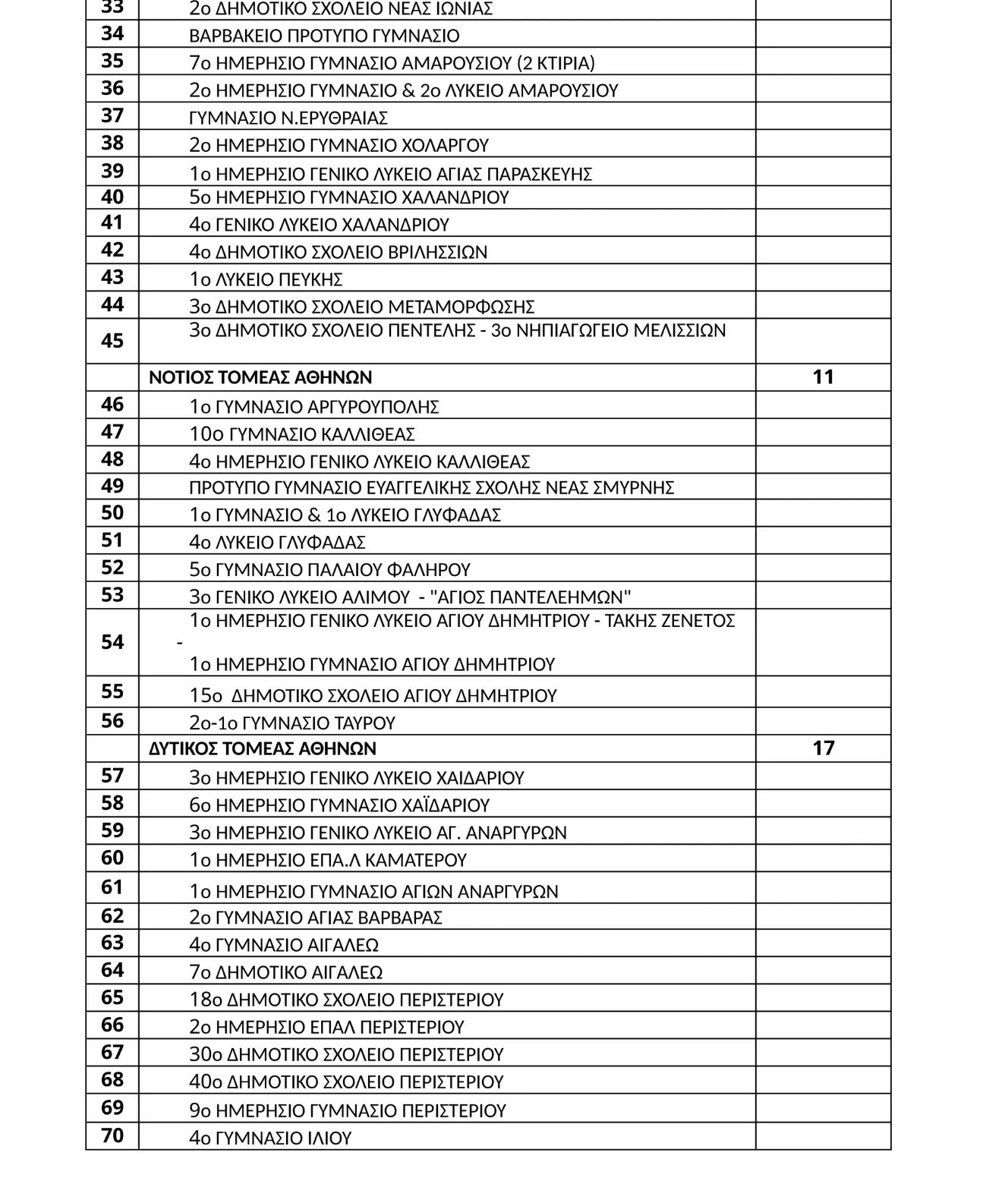 | 33 | 2ο ΔΗΜΟΤΙΚΟ ΣΧΟΛΕΙΟ ΝΕΑΣ ΙΩΝΙΑΣ | |
|---|---|---|
| 34 | ΒΑΡΒΑΚΕΙΟ ΠΡΟΤΥΠΟ ΓΥΜΝΑΣΙΟ | |
| 35 | 7ο ΗΜΕΡΗΣΙΟ ΓΥΜΝΑΣΙΟ ΑΜΑΡΟΥΣΙΟΥ (2 ΚΤΙΡΙΑ) | |
| 36 | 2ο ΗΜΕΡΗΣΙΟ ΓΥΜΝΑΣΙΟ & 2ο ΛΥΚΕΙΟ ΑΜΑΡΟΥΣΙΟΥ | |
| 37 | ΓΥΜΝΑΣΙΟ Ν.ΕΡΥΘΡΑΙΑΣ | |
| 38 | 2ο ΗΜΕΡΗΣΙΟ ΓΥΜΝΑΣΙΟ ΧΟΛΑΡΓΟΥ | |
| 39 | 1ο ΗΜΕΡΗΣΙΟ ΓΕΝΙΚΟ ΛΥΚΕΙΟ ΑΓΙΑΣ ΠΑΡΑΣΚΕΥΗΣ | |
| 40 | 5ο ΗΜΕΡΗΣΙΟ ΓΥΜΝΑΣΙΟ ΧΑΛΑΝΔΡΙΟΥ | |
| 41 | 4ο ΓΕΝΙΚΟ ΛΥΚΕΙΟ ΧΑΛΑΝΔΡΙΟΥ | |
| 42 | 4ο ΔΗΜΟΤΙΚΟ ΣΧΟΛΕΙΟ ΒΡΙΛΗΣΣΙΩΝ | |
| 43 | 1ο ΛΥΚΕΙΟ ΠΕΥΚΗΣ | |
| 44 | 3ο ΔΗΜΟΤΙΚΟ ΣΧΟΛΕΙΟ ΜΕΤΑΜΟΡΦΩΣΗΣ | |
| 45 | 3ο ΔΗΜΟΤΙΚΟ ΣΧΟΛΕΙΟ ΠΕΝΤΕΛΗΣ - 3ο ΝΗΠΙΑΓΩΓΕΙΟ ΜΕΛΙΣΣΙΩΝ | |
| | ΝΟΤΙΟΣ ΤΟΜΕΑΣ ΑΘΗΝΩΝ | 11 |
| 46 | 1ο ΓΥΜΝΑΣΙΟ ΑΡΓΥΡΟΥΠΟΛΗΣ | |
| 47 | 10ο ΓΥΜΝΑΣΙΟ ΚΑΛΛΙΘΕΑΣ | |
| 48 | 4ο ΗΜΕΡΗΣΙΟ ΓΕΝΙΚΟ ΛΥΚΕΙΟ ΚΑΛΛΙΘΕΑΣ | |
| 49 | ΠΡΟΤΥΠΟ ΓΥΜΝΑΣΙΟ ΕΥΑΓΓΕΛΙΚΗΣ ΣΧΟΛΗΣ ΝΕΑΣ ΣΜΥΡΝΗΣ | |
| 50 | 1ο ΓΥΜΝΑΣΙΟ & 1ο ΛΥΚΕΙΟ ΓΛΥΦΑΔΑΣ | |
| 51 | 4ο ΛΥΚΕΙΟ ΓΛΥΦΑΔΑΣ | |
| 52 | 5ο ΓΥΜΝΑΣΙΟ ΠΑΛΑΙΟΥ ΦΑΛΗΡΟΥ | |
| 53 | 3ο ΓΕΝΙΚΟ ΛΥΚΕΙΟ ΑΛΙΜΟΥ - "ΑΓΙΟΣ ΠΑΝΤΕΛΕΗΜΩΝ" | |
| 54 | 1ο ΗΜΕΡΗΣΙΟ ΓΕΝΙΚΟ ΛΥΚΕΙΟ ΑΓΙΟΥ ΔΗΜΗΤΡΙΟΥ - ΤΑΚΗΣ ΖΕΝΕΤΟΣ - 1ο ΗΜΕΡΗΣΙΟ ΓΥΜΝΑΣΙΟ ΑΓΙΟΥ ΔΗΜΗΤΡΙΟΥ | |
| 55 | 15ο ΔΗΜΟΤΙΚΟ ΣΧΟΛΕΙΟ ΑΓΙΟΥ ΔΗΜΗΤΡΙΟΥ | |
| 56 | 2ο-1ο ΓΥΜΝΑΣΙΟ ΤΑΥΡΟΥ | |
| | ΔΥΤΙΚΟΣ ΤΟΜΕΑΣ ΑΘΗΝΩΝ | 17 |
| 57 | 3ο ΗΜΕΡΗΣΙΟ ΓΕΝΙΚΟ ΛΥΚΕΙΟ ΧΑΙΔΑΡΙΟΥ | |
| 58 | 6ο ΗΜΕΡΗΣΙΟ ΓΥΜΝΑΣΙΟ ΧΑΪΔΑΡΙΟΥ | |
| 59 | 3ο ΗΜΕΡΗΣΙΟ ΓΕΝΙΚΟ ΛΥΚΕΙΟ ΑΓ. ΑΝΑΡΓΥΡΩΝ | |
| 60 | 1ο ΗΜΕΡΗΣΙΟ ΕΠΑ.Λ ΚΑΜΑΤΕΡΟΥ | |
| 61 | 1ο ΗΜΕΡΗΣΙΟ ΓΥΜΝΑΣΙΟ ΑΓΙΩΝ ΑΝΑΡΓΥΡΩΝ | |
| 62 | 2ο ΓΥΜΝΑΣΙΟ ΑΓΙΑΣ ΒΑΡΒΑΡΑΣ | |
| 63 | 4ο ΓΥΜΝΑΣΙΟ ΑΙΓΑΛΕΩ | |
| 64 | 7ο ΔΗΜΟΤΙΚΟ ΑΙΓΑΛΕΩ | |
| 65 | 18ο ΔΗΜΟΤΙΚΟ ΣΧΟΛΕΙΟ ΠΕΡΙΣΤΕΡΙΟΥ | |
| 66 | 2ο ΗΜΕΡΗΣΙΟ ΕΠΑΛ ΠΕΡΙΣΤΕΡΙΟΥ | |
| 67 | 30ο ΔΗΜΟΤΙΚΟ ΣΧΟΛΕΙΟ ΠΕΡΙΣΤΕΡΙΟΥ | |
| 68 | 40ο ΔΗΜΟΤΙΚΟ ΣΧΟΛΕΙΟ ΠΕΡΙΣΤΕΡΙΟΥ | |
| 69 | 9ο ΗΜΕΡΗΣΙΟ ΓΥΜΝΑΣΙΟ ΠΕΡΙΣΤΕΡΙΟΥ | |
| 70 | 4ο ΓΥΜΝΑΣΙΟ ΙΛΙΟΥ | |